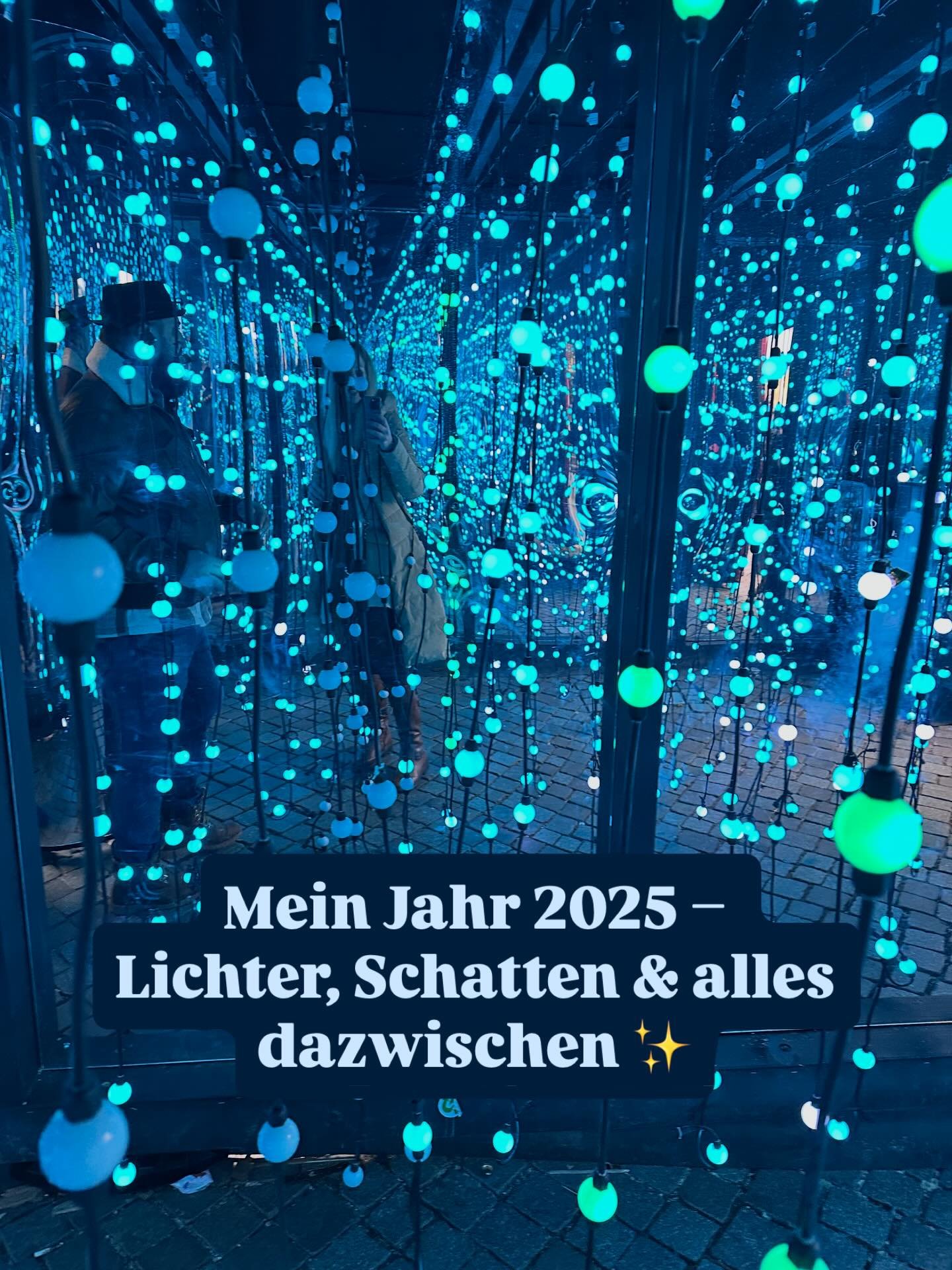 Mein Jahr 2025 – Lichter, Schatten & alles dazwischen ✨